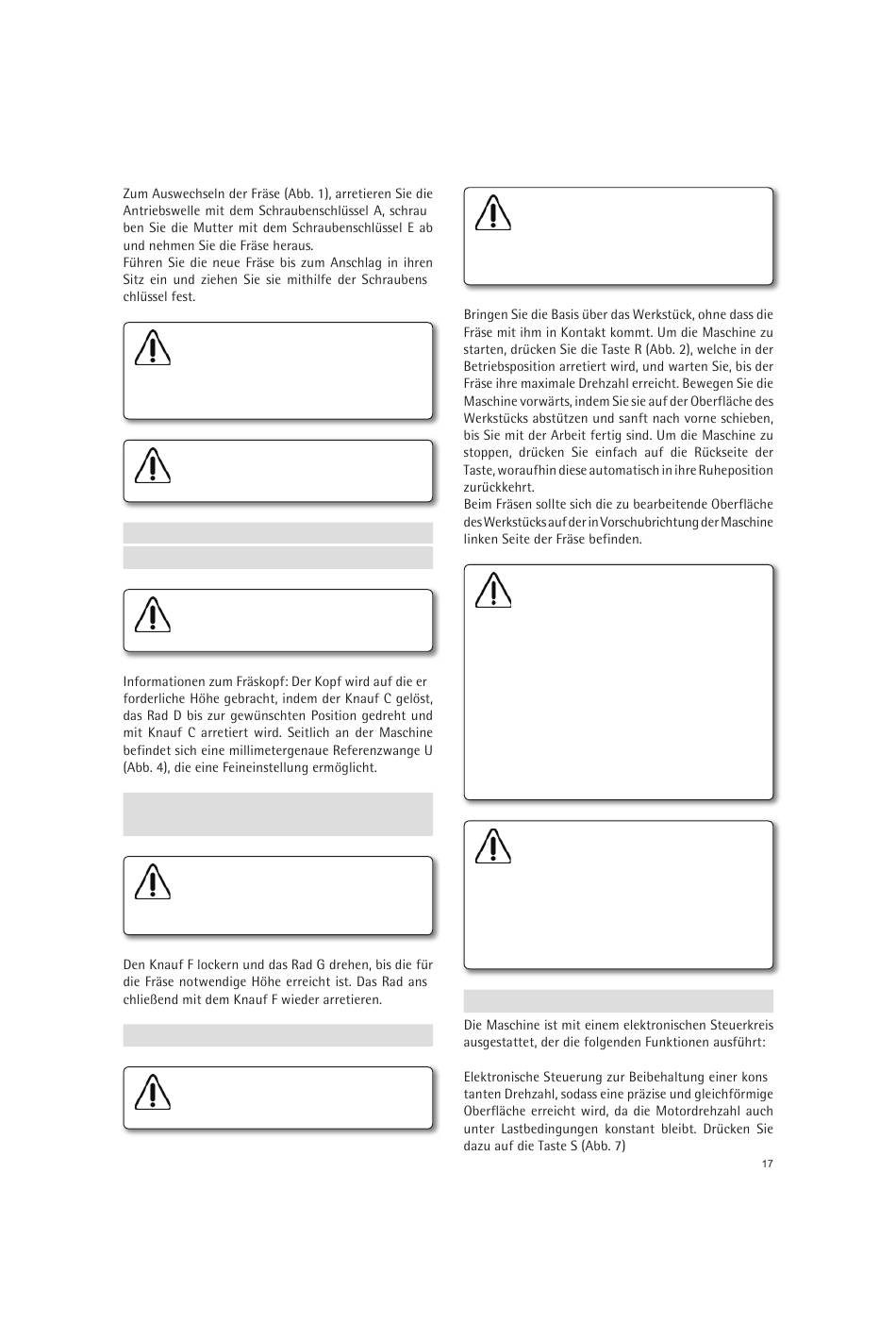 Zum Auswechseln der Fräse (Abb. 1), arretieren Sie die Antriebswelle mit dem Schraubenschlüssel A, schrau ben Sie die Mutter mit dem Schraubenschlüssel E ab und nehmen Sie die Fräse heraus.
Führen Sie die neue Fräse bis zum Anschlag in ihren Sitz ein und ziehen Sie sie mithilfe der Schraubens chlüssel fest.

Informationen zum Fräskopf: Der Kopf wird auf die er forderliche Höhe gebracht, indem der Knauf C gelöst, das Rad D bis zur gewünschten Position gedreht und mit Knauf C arretiert wird. Seitlich an der Maschine befindet sich eine millimetergenaue Referenzwange U (Abb. 4), die eine Feineinstellung ermöglicht.

Den Knauf F lockern und das Rad G drehen, bis die für die Fräse notwendige Höhe erreicht ist. Das Rad ans chließend mit dem Knauf F wieder arretieren.

Bringen Sie die Basis über das Werkstück, ohne dass die Fräse mit ihm in Kontakt kommt. Um die Maschine zu starten, drücken Sie die Taste R (Abb. 2), welche in der Betriebsposition arretiert wird, und warten Sie, bis der Fräse ihre maximale Drehzahl erreicht. Bewegen Sie die Maschine vorwärts, indem Sie sie auf der Oberfläche des Werkstücks abstützen und sanft nach vorne schieben, bis Sie mit der Arbeit fertig sind. Um die Maschine zu stoppen, drücken Sie einfach auf die Rückseite der Taste, woraufhin diese automatisch in ihre Ruheposition zurückkehrt.
Beim Fräsen sollte sich die zu bearbeitende Oberfläche des Werkstücks auf der in Vorschubrichtung der Maschine linken Seite der Fräse befinden.

Die Maschine ist mit einem elektronischen Steuerkreis ausgestattet, der die folgenden Funktionen ausführt:

Elektronische Steuerung zur Beibehaltung einer kons tanten Drehzahl, sodass eine präzise und gleichförmige Oberfläche erreicht wird, da die Motordrehzahl auch unter Lastbedingungen konstant bleibt. Drücken Sie dazu auf die Taste S (Abb. 7)

17